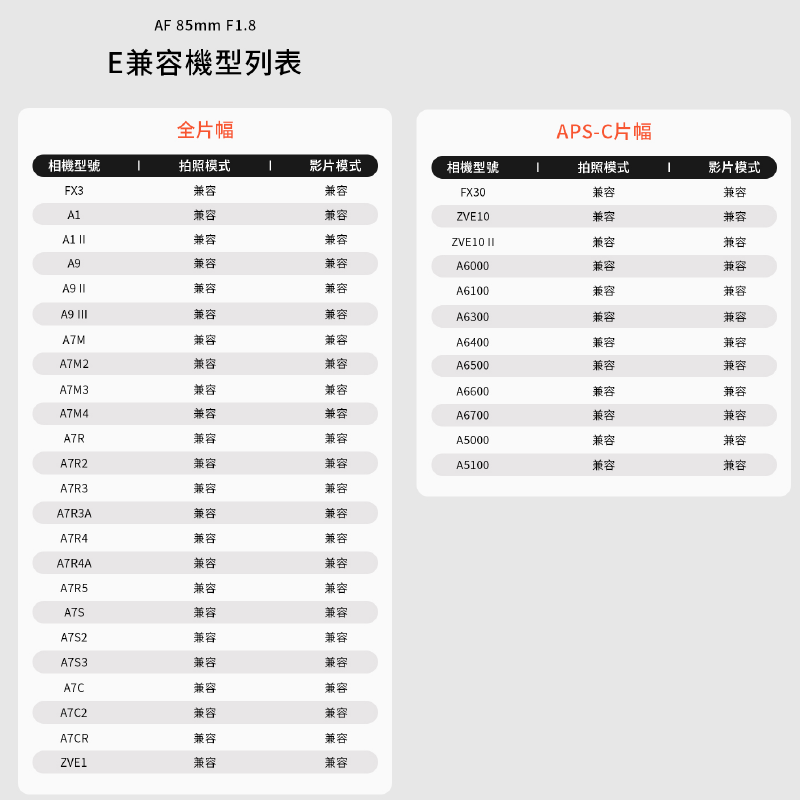 AF 85mm F1.8

E兼容機型列表

全片幅

| 相機型號 | 拍照模式 | 影片模式 |
|---|---|---|
| FX3 | 兼容 | 兼容 |
| A1 | 兼容 | 兼容 |
| A1 II | 兼容 | 兼容 |
| A9 | 兼容 | 兼容 |
| A9 II | 兼容 | 兼容 |
| A9 III | 兼容 | 兼容 |
| A7M | 兼容 | 兼容 |
| A7M2 | 兼容 | 兼容 |
| A7M3 | 兼容 | 兼容 |
| A7M4 | 兼容 | 兼容 |
| A7R | 兼容 | 兼容 |
| A7R2 | 兼容 | 兼容 |
| A7R3 | 兼容 | 兼容 |
| A7R3A | 兼容 | 兼容 |
| A7R4 | 兼容 | 兼容 |
| A7R4A | 兼容 | 兼容 |
| A7R5 | 兼容 | 兼容 |
| A7S | 兼容 | 兼容 |
| A7S2 | 兼容 | 兼容 |
| A7S3 | 兼容 | 兼容 |
| A7C | 兼容 | 兼容 |
| A7C2 | 兼容 | 兼容 |
| A7CR | 兼容 | 兼容 |
| ZVE1 | 兼容 | 兼容 |

APS-C片幅

| 相機型號 | 拍照模式 | 影片模式 |
|---|---|---|
| FX30 | 兼容 | 兼容 |
| ZVE10 | 兼容 | 兼容 |
| ZVE10 II | 兼容 | 兼容 |
| A6000 | 兼容 | 兼容 |
| A6100 | 兼容 | 兼容 |
| A6300 | 兼容 | 兼容 |
| A6400 | 兼容 | 兼容 |
| A6500 | 兼容 | 兼容 |
| A6600 | 兼容 | 兼容 |
| A6700 | 兼容 | 兼容 |
| A5000 | 兼容 | 兼容 |
| A5100 | 兼容 | 兼容 |